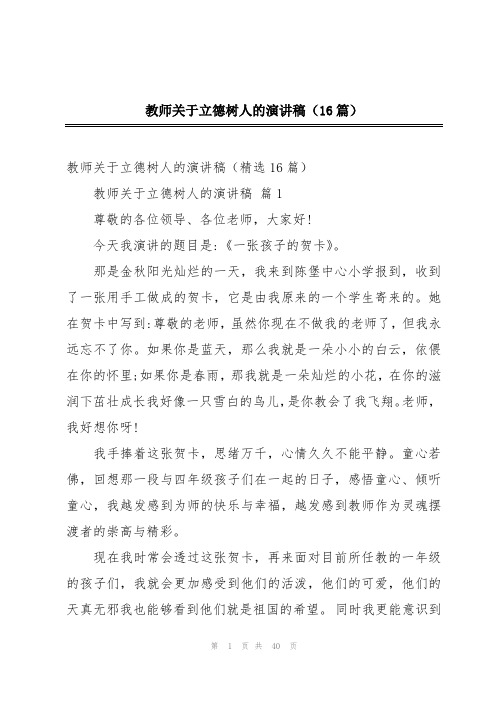 教师关于立德树人的演讲稿（16篇）

教师关于立德树人的演讲稿（精选16篇）

教师关于立德树人的演讲稿 篇1

尊敬的各位领导、各位老师，大家好!

今天我演讲的题目是:《一张孩子的贺卡》。

那是金秋阳光灿烂的一天，我来到陈堡中心小学报到，收到了一张用手工做成的贺卡，它是由我原来的一个学生寄来的。她在贺卡中写到:尊敬的老师，虽然你现在不做我的老师了，但我永远忘不了你。如果你是蓝天，那么我就是一朵小小的白云，依偎在你的怀里;如果你是春雨，那我就是一朵灿烂的小花，在你的滋润下茁壮成长我好像一只雪白的鸟儿，是你教会了我飞翔。老师，我好想你呀!

我手捧着这张贺卡，思绪万千，心情久久不能平静。童心若佛，回想那一段与四年级孩子们在一起的日子，感悟童心、倾听童心，我越发感到为师的快乐与幸福，越发感到教师作为灵魂摆渡者的崇高与精彩。

现在我时常会透过这张贺卡，再来面对目前所任教的一年级的孩子们，我就会更加感受到他们的活泼，他们的可爱，他们的天真无邪我也能够看到他们就是祖国的希望。同时我更能意识到

第 1 页 共 40 页